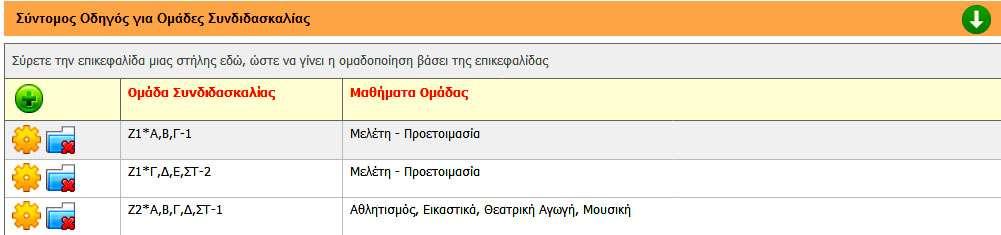 Σύντομος Οδηγός για Ομάδες Συνδιδασκαλίας

Σύρετε την επικεφαλίδα μιας στήλης εδώ, ώστε να γίνει η ομαδοποίηση βάσει της επικεφαλίδας

| | Ομάδα Συνδιδασκαλίας | Μαθήματα Ομάδας |
|---|---|---|
| | Ζ1*Α,Β,Γ-1 | Μελέτη - Προετοιμασία |
| | Ζ1*Γ,Δ,Ε,ΣΤ-2 | Μελέτη - Προετοιμασία |
| | Ζ2*Α,Β,Γ,Δ,ΣΤ-1 | Αθλητισμός, Εικαστικά, Θεατρική Αγωγή, Μουσική |